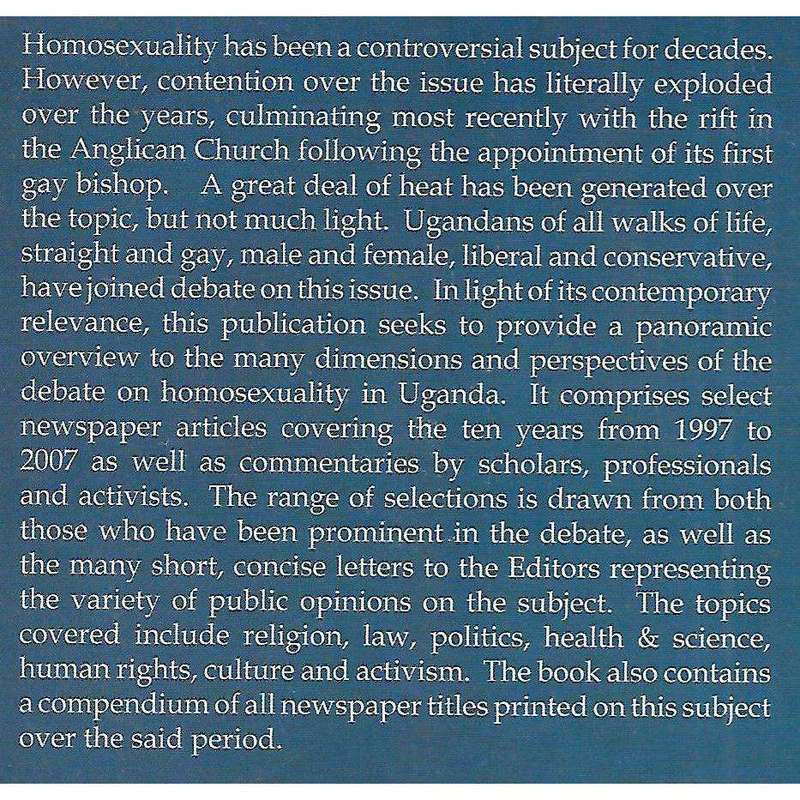 Homosexuality has been a controversial subject for decades. However, contention over the issue has literally exploded over the years, culminating most recently with the rift in the Anglican Church following the appointment of its first gay bishop. A great deal of heat has been generated over the topic, but not much light. Ugandans of all walks of life, straight and gay, male and female, liberal and conservative, have joined debate on this issue. In light of its contemporary relevance, this publication seeks to provide a panoramic overview to the many dimensions and perspectives of the debate on homosexuality in Uganda. It comprises select newspaper articles covering the ten years from 1997 to 2007 as well as commentaries by scholars, professionals and activists. The range of selections is drawn from both those who have been prominent in the debate, as well as the many short, concise letters to the Editors representing the variety of public opinions on the subject. The topics covered include religion, law, politics, health & science, human rights, culture and activism. The book also contains a compendium of all newspaper titles printed on this subject over the said period.